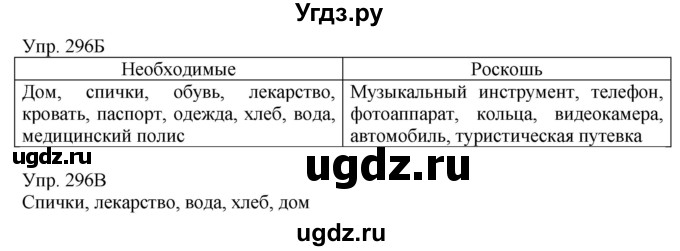 Угдз.ру

Упр. 296Б

| Необходимые | Роскошь |
|---|---|
| Дом, спички, обувь, лекарство, кровать, паспорт, одежда, хлеб, вода, медицинский полис | Музыкальный инструмент, телефон, фотоаппарат, кольца, видеокамера, автомобиль, туристическая путевка |

ugdz.ru

ugdz.ru

Упр. 296В

Спички, лекарство, вода, хлеб, дом

ugdz.ru